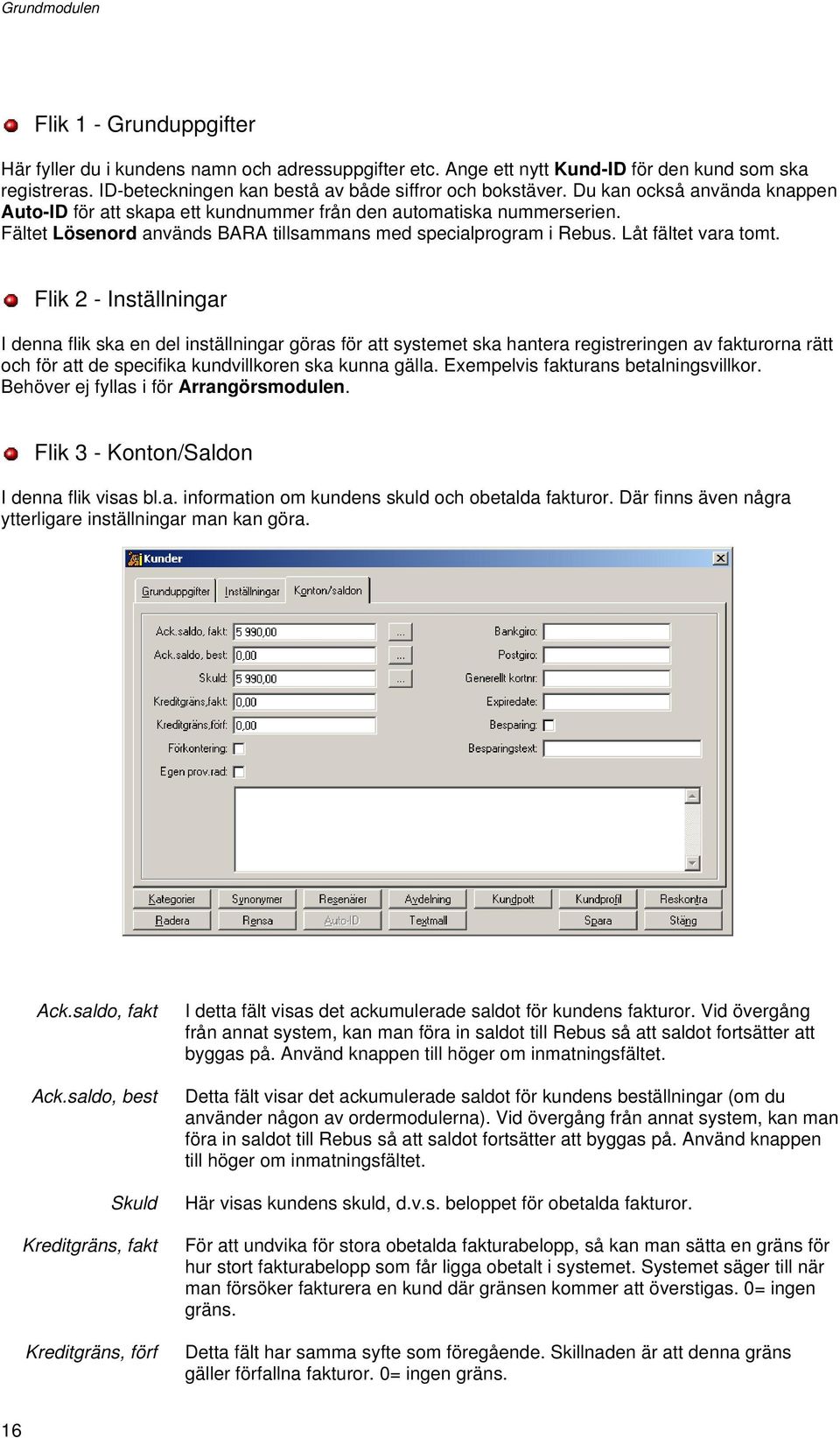 Grundmodulen

Flik 1 - Grunduppgifter

Här fyller du i kundens namn och adressuppgifter etc. Ange ett nytt Kund-ID för den kund som ska registreras. ID-beteckningen kan bestå av både siffror och bokstäver. Du kan också använda knappen Auto-ID för att skapa ett kundnummer från den automatiska nummerserien. Fältet Lösenord används BARA tillsammans med specialprogram i Rebus. Låt fältet vara tomt.

Flik 2 - Inställningar

I denna flik ska en del inställningar göras för att systemet ska hantera registreringen av fakturorna rätt och för att de specifika kundvillkoren ska kunna gälla. Exempelvis fakturans betalningsvillkor. Behöver ej fyllas i för Arrangörsmodulen.

Flik 3 - Konton/Saldon

I denna flik visas bl.a. information om kundens skuld och obetalda fakturor. Där finns även några ytterligare inställningar man kan göra.

Kunder

Grunduppgifter Inställningar Konton/saldon

Ack.saldo, fakt: 5 990,00 ...
Ack.saldo, best: 0,00 ...
Skuld: 5 990,00 ...
Kreditgräns,fakt: 0,00
Kreditgräns,förf: 0,00
Förkontering:
Egen prov.rad:

Bankgiro:
Postgiro:
Generellt kortnr:
Expiredate:
Besparing:
Besparingstext:

Kategorier Synonymer Resenärer Avdelning Kundpott Kundprofil Reskontra
Radera Rensa Auto-ID Textmall Spara Stäng

Ack.saldo, fakt I detta fält visas det ackumulerade saldot för kundens fakturor. Vid övergång från annat system, kan man föra in saldot till Rebus så att saldot fortsätter att byggas på. Använd knappen till höger om inmatningsfältet.

Ack.saldo, best Detta fält visar det ackumulerade saldot för kundens beställningar (om du använder någon av ordermodulerna). Vid övergång från annat system, kan man föra in saldot till Rebus så att saldot fortsätter att byggas på. Använd knappen till höger om inmatningsfältet.

Skuld Här visas kundens skuld, d.v.s. beloppet för obetalda fakturor.

Kreditgräns, fakt För att undvika för stora obetalda fakturabelopp, så kan man sätta en gräns för hur stort fakturabelopp som får ligga obetalt i systemet. Systemet säger till när man försöker fakturera en kund där gränsen kommer att överstigas. 0= ingen gräns.

Kreditgräns, förf Detta fält har samma syfte som föregående. Skillnaden är att denna gräns gäller förfallna fakturor. 0= ingen gräns.

16